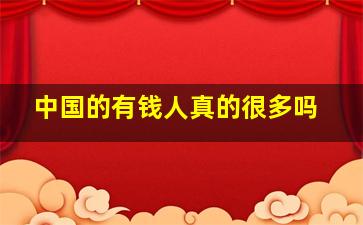 中国的有钱人真的很多吗